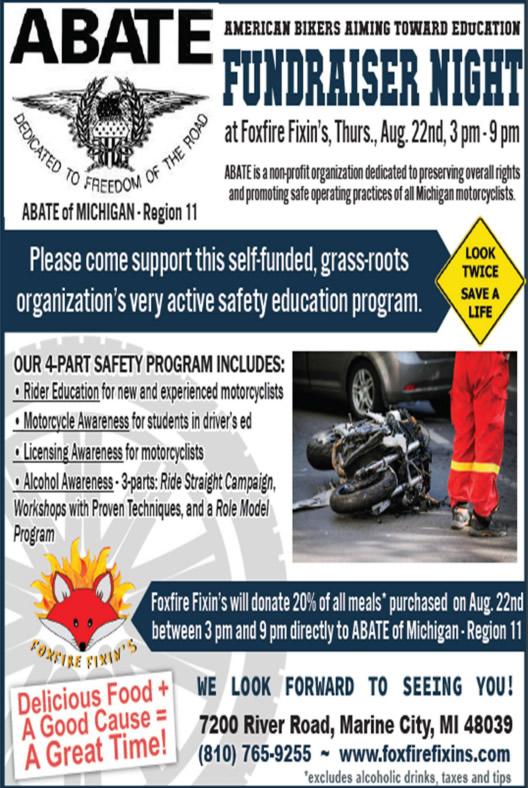 ABATE

DEDICATED TO FREEDOM OF THE ROAD

ABATE of MICHIGAN - Region 11

AMERICAN BIKERS AIMING TOWARD EDUCATION

FUNDRAISER NIGHT

at Foxfire Fixin's, Thurs., Aug. 22nd, 3 pm - 9 pm

ABATE is a non-profit organization dedicated to preserving overall rights and promoting safe operating practices of all Michigan motorcyclists.

Please come support this self-funded, grass-roots organization's very active safety education program.

LOOK TWICE SAVE A LIFE

OUR 4-PART SAFETY PROGRAM INCLUDES:
• Rider Education for new and experienced motorcyclists
• Motorcycle Awareness for students in driver's ed
• Licensing Awareness for motorcyclists
• Alcohol Awareness - 3-parts: Ride Straight Campaign, Workshops with Proven Techniques, and a Role Model Program

FOXFIRE FIXIN'S

Foxfire Fixin's will donate 20% of all meals* purchased on Aug. 22nd between 3 pm and 9 pm directly to ABATE of Michigan - Region 11

Delicious Food + A Good Cause = A Great Time!

WE LOOK FORWARD TO SEEING YOU!

7200 River Road, Marine City, MI 48039

(810) 765-9255 ~ www.foxfirefixins.com

*excludes alcoholic drinks, taxes and tips